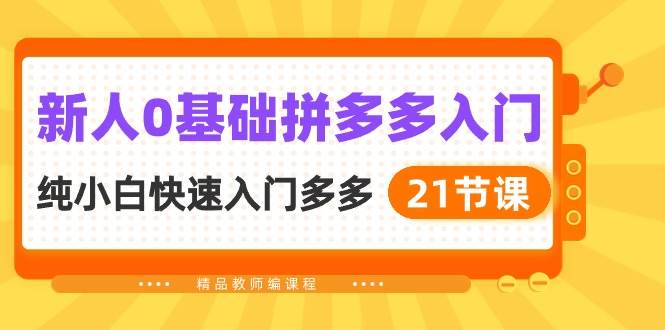 新人0基础拼多多入门

纯小白快速入门多多 21节课

精品教师编课程